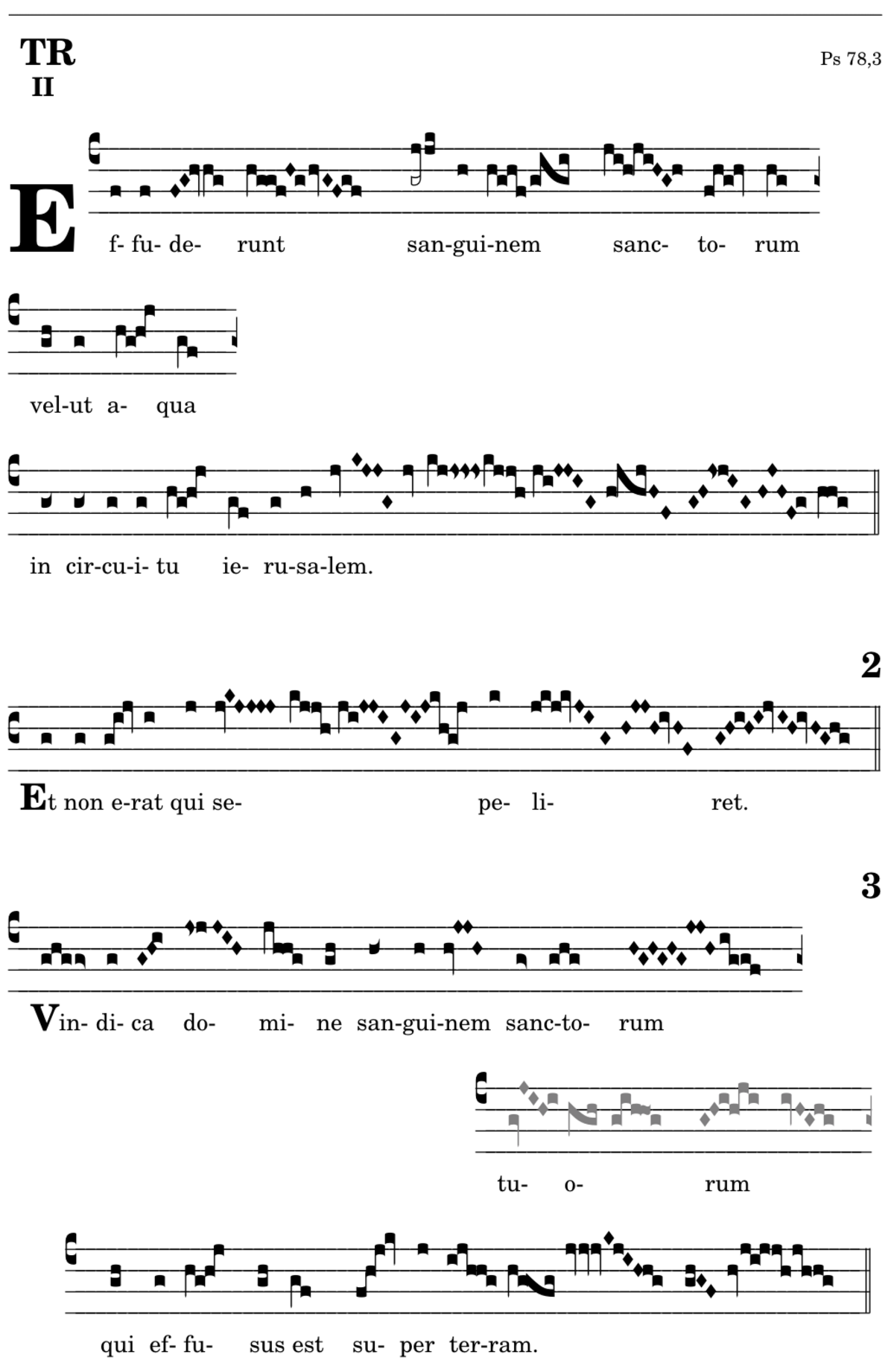 TR
II

Ps 78,3

E f- fu- de- runt san-gui-nem sanc- to- rum

vel-ut a- qua

in cir-cu-i- tu ie- ru-sa-lem.

2

Et non e-rat qui se- pe- li- ret.

3

Vin- di- ca do- mi- ne san-gui-nem sanc-to- rum

tu- o- rum

qui ef- fu- sus est su- per ter-ram.